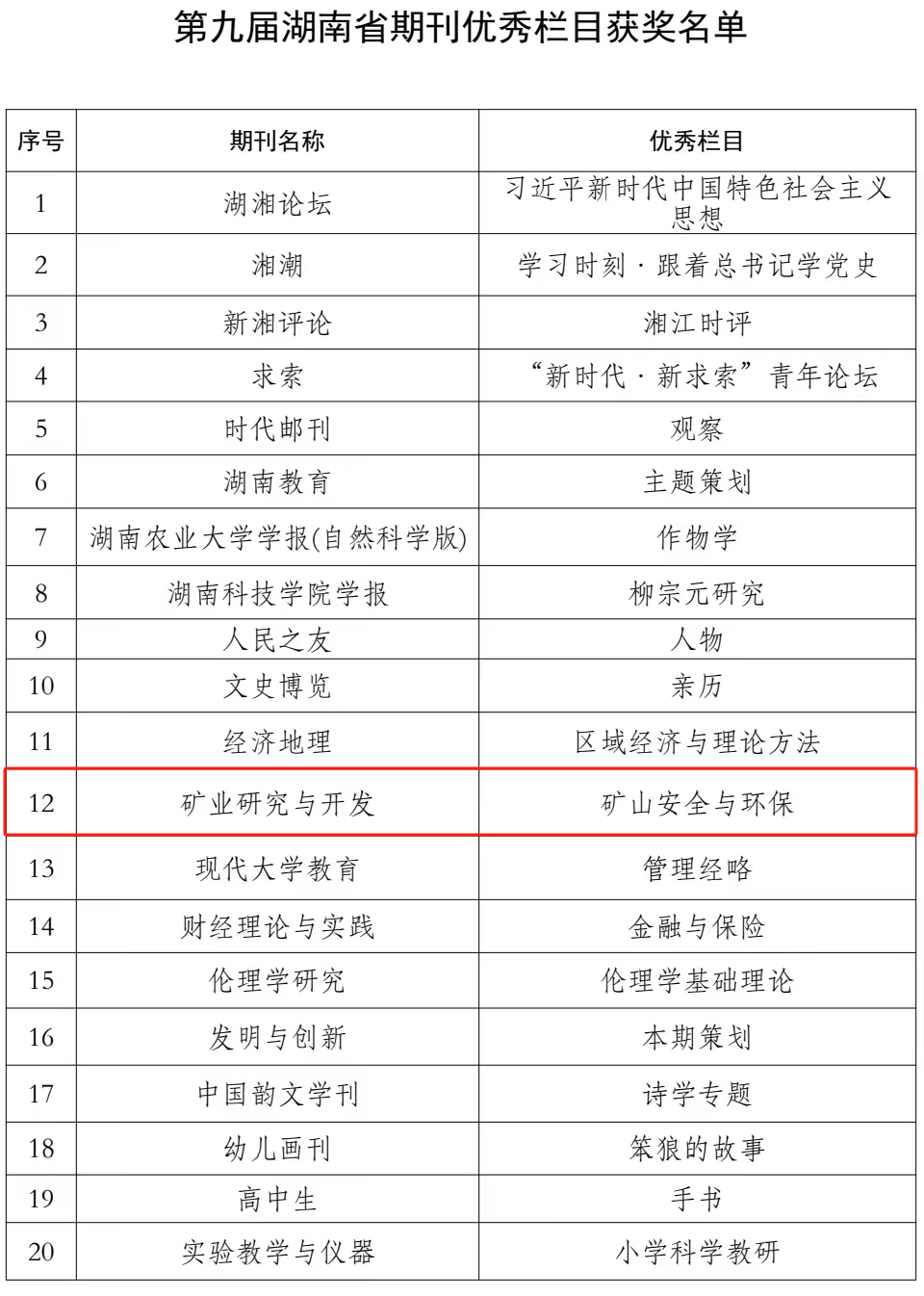 第九届湖南省期刊优秀栏目获奖名单

| 序号 | 期刊名称 | 优秀栏目 |
|---|---|---|
| 1 | 湖湘论坛 | 习近平新时代中国特色社会主义思想 |
| 2 | 湘潮 | 学习时刻·跟着总书记学党史 |
| 3 | 新湘评论 | 湘江时评 |
| 4 | 求索 | “新时代·新求索”青年论坛 |
| 5 | 时代邮刊 | 观察 |
| 6 | 湖南教育 | 主题策划 |
| 7 | 湖南农业大学学报(自然科学版) | 作物学 |
| 8 | 湖南科技学院学报 | 柳宗元研究 |
| 9 | 人民之友 | 人物 |
| 10 | 文史博览 | 亲历 |
| 11 | 经济地理 | 区域经济与理论方法 |
| 12 | 矿业研究与开发 | 矿山安全与环保 |
| 13 | 现代大学教育 | 管理经略 |
| 14 | 财经理论与实践 | 金融与保险 |
| 15 | 伦理学研究 | 伦理学基础理论 |
| 16 | 发明与创新 | 本期策划 |
| 17 | 中国韵文学刊 | 诗学专题 |
| 18 | 幼儿画刊 | 笨狼的故事 |
| 19 | 高中生 | 手书 |
| 20 | 实验教学与仪器 | 小学科学教研 |